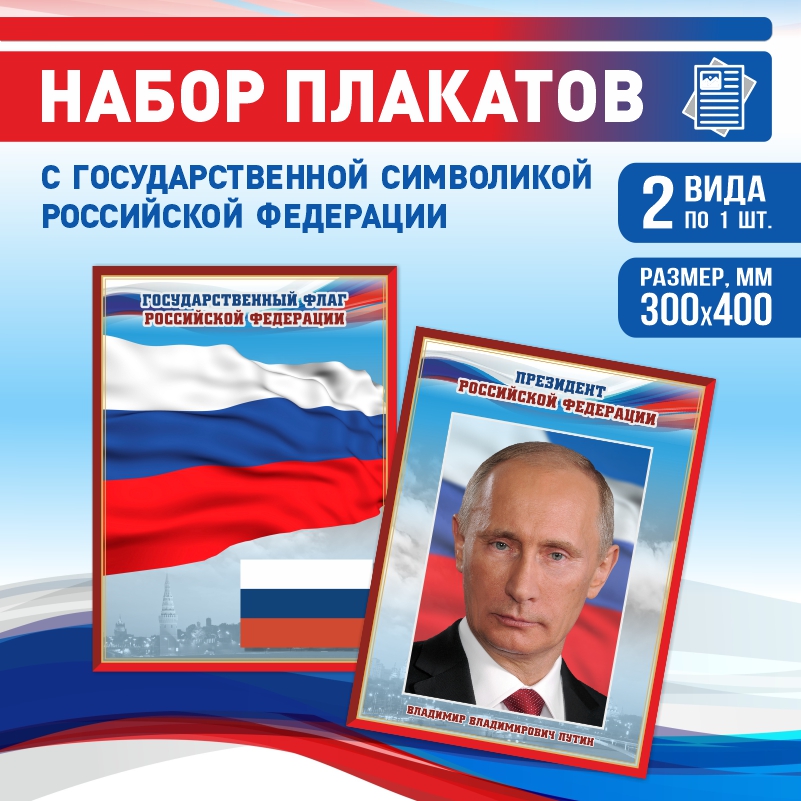 НАБОР ПЛАКАТОВ

С ГОСУДАРСТВЕННОЙ СИМВОЛИКОЙ РОССИЙСКОЙ ФЕДЕРАЦИИ

2 ВИДА ПО 1 ШТ.

РАЗМЕР, ММ 300х400

ГОСУДАРСТВЕННЫЙ ФЛАГ РОССИЙСКОЙ ФЕДЕРАЦИИ

ПРЕЗИДЕНТ РОССИЙСКОЙ ФЕДЕРАЦИИ

ВЛАДИМИР ВЛАДИМИРОВИЧ ПУТИН